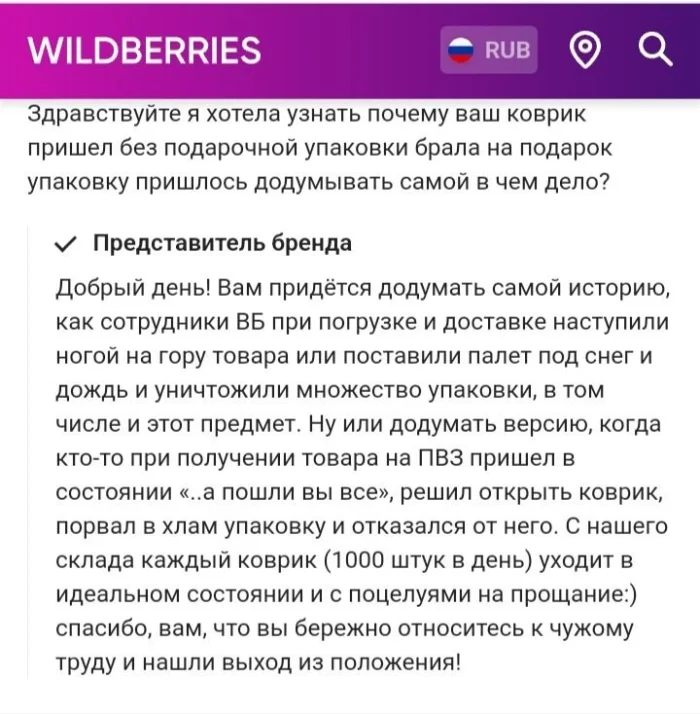 WILDBERRIES

RUB

Здравствуйте я хотела узнать почему ваш коврик пришел без подарочной упаковки брала на подарок упаковку пришлось додумывать самой в чем дело?

Представитель бренда

Добрый день! Вам придётся додумать самой историю, как сотрудники ВБ при погрузке и доставке наступили ногой на гору товара или поставили палет под снег и дождь и уничтожили множество упаковки, в том числе и этот предмет. Ну или додумать версию, когда кто-то при получении товара на ПВЗ пришел в состоянии «..а пошли вы все», решил открыть коврик, порвал в хлам упаковку и отказался от него. С нашего склада каждый коврик (1000 штук в день) уходит в идеальном состоянии и с поцелуями на прощание:) спасибо, вам, что вы бережно относитесь к чужому труду и нашли выход из положения!